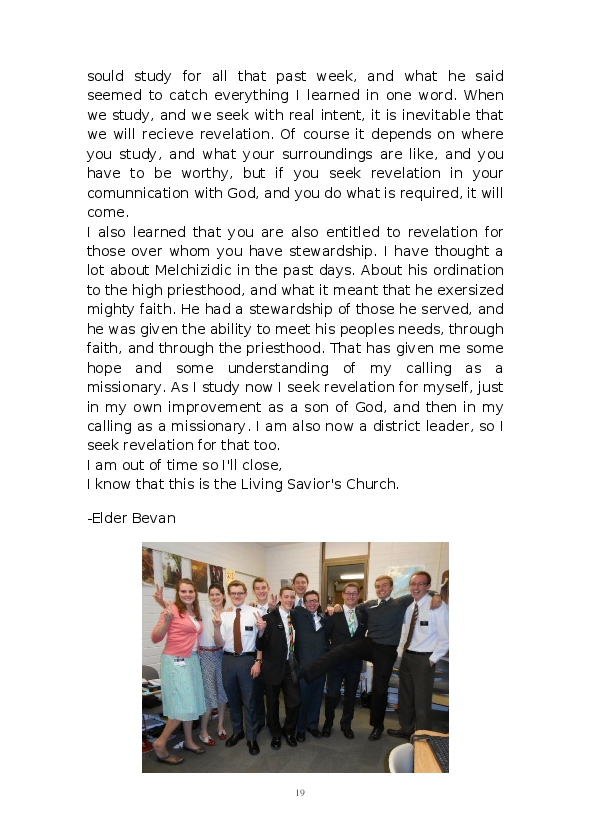 sould study for all that past week, and what he said seemed to catch everything I learned in one word. When we study, and we seek with real intent, it is inevitable that we will recieve revelation. Of course it depends on where you study, and what your surroundings are like, and you have to be worthy, but if you seek revelation in your comunnication with God, and you do what is required, it will come.
I also learned that you are also entitled to revelation for those over whom you have stewardship. I have thought a lot about Melchizidic in the past days. About his ordination to the high priesthood, and what it meant that he exersized mighty faith. He had a stewardship of those he served, and he was given the ability to meet his peoples needs, through faith, and through the priesthood. That has given me some hope and some understanding of my calling as a missionary. As I study now I seek revelation for myself, just in my own improvement as a son of God, and then in my calling as a missionary. I am also now a district leader, so I seek revelation for that too.
I am out of time so I'll close,
I know that this is the Living Savior's Church.

-Elder Bevan

19